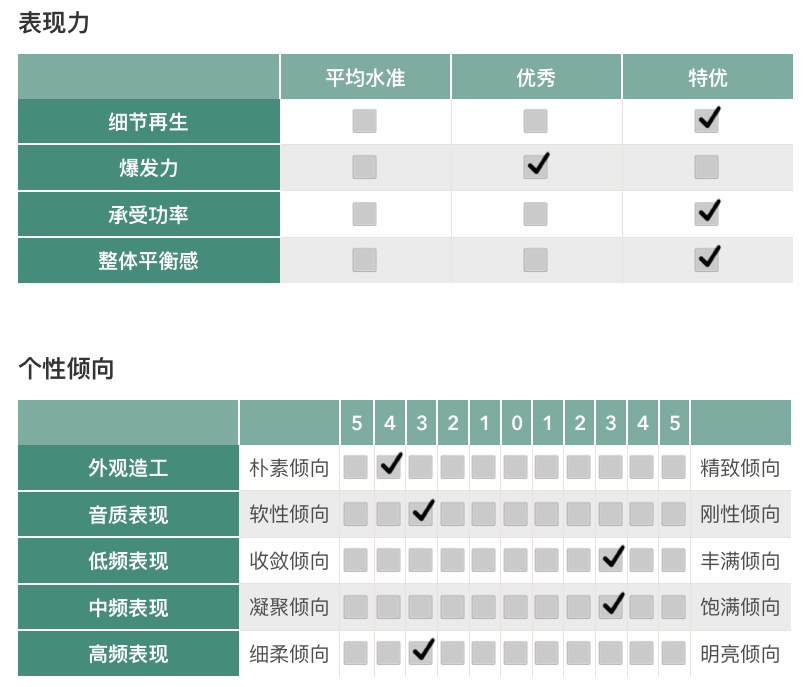 表现力

| | 平均水准 | 优秀 | 特优 |
|---|---|---|---|
| 细节再生 | | | ✓ |
| 爆发力 | | ✓ | |
| 承受功率 | | | ✓ |
| 整体平衡感 | | | ✓ |

个性倾向

| | | 5 | 4 | 3 | 2 | 1 | 0 | 1 | 2 | 3 | 4 | 5 | |
|---|---|---|---|---|---|---|---|---|---|---|---|---|---|
| 外观造工 | 朴素倾向 | | ✓ | | | | | | | | | | 精致倾向 |
| 音质表现 | 软性倾向 | | | ✓ | | | | | | | | | 刚性倾向 |
| 低频表现 | 收敛倾向 | | | | | | | | | ✓ | | | 丰满倾向 |
| 中频表现 | 凝聚倾向 | | | | | | | | | ✓ | | | 饱满倾向 |
| 高频表现 | 细柔倾向 | | | ✓ | | | | | | | | | 明亮倾向 |